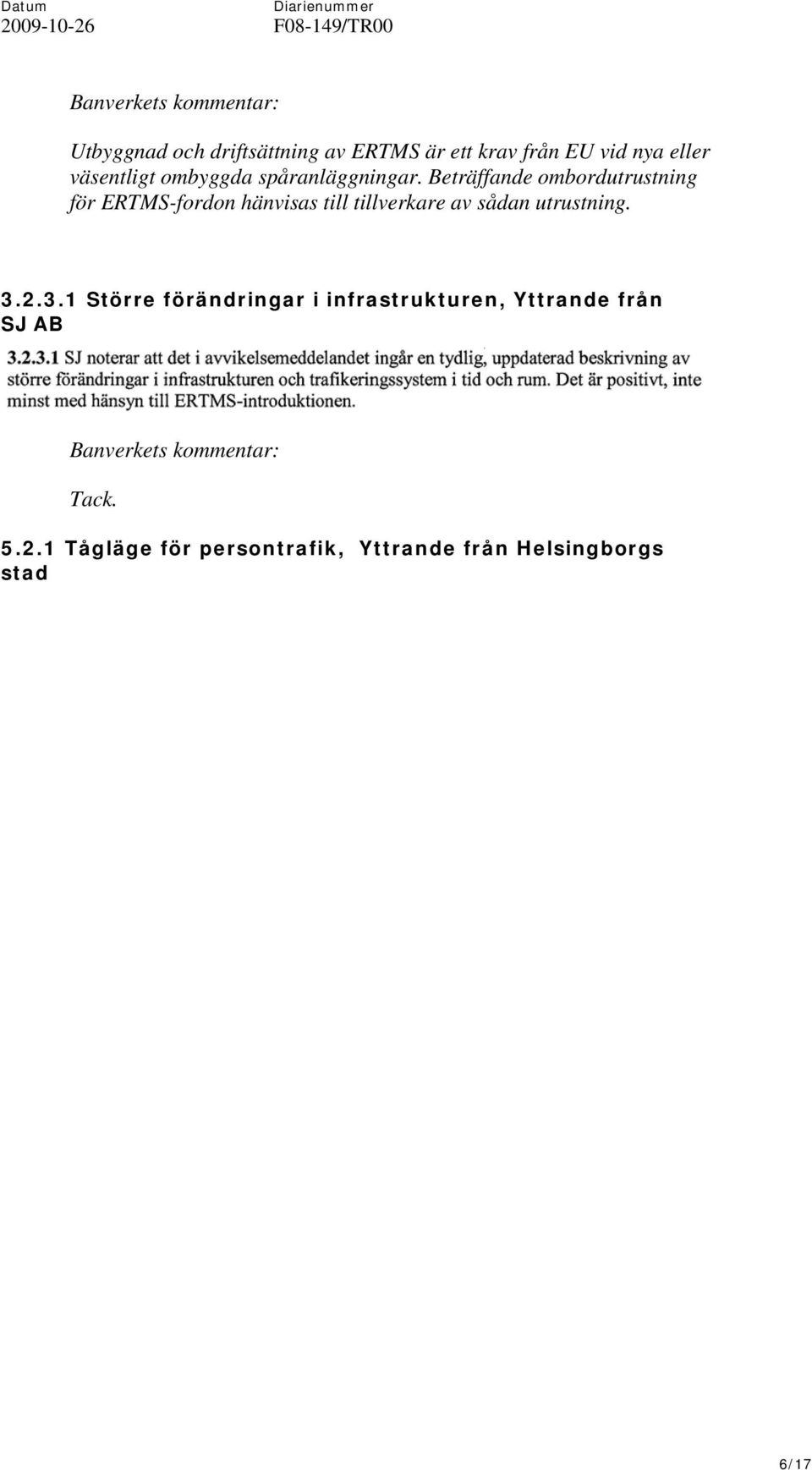 Datum
2009-10-26

Diarienummer
F08-149/TR00

Banverkets kommentar:

Utbyggnad och driftsättning av ERTMS är ett krav från EU vid nya eller väsentligt ombyggda spåranläggningar. Beträffande ombordutrustning för ERTMS-fordon hänvisas till tillverkare av sådan utrustning.

3.2.3.1 Större förändringar i infrastrukturen, Yttrande från SJ AB

3.2.3.1 SJ noterar att det i avvikelsemeddelandet ingår en tydlig, uppdaterad beskrivning av större förändringar i infrastrukturen och trafikeringssystem i tid och rum. Det är positivt, inte minst med hänsyn till ERTMS-introduktionen.

Banverkets kommentar:

Tack.

5.2.1 Tågläge för persontrafik, Yttrande från Helsingborgs stad

6/17